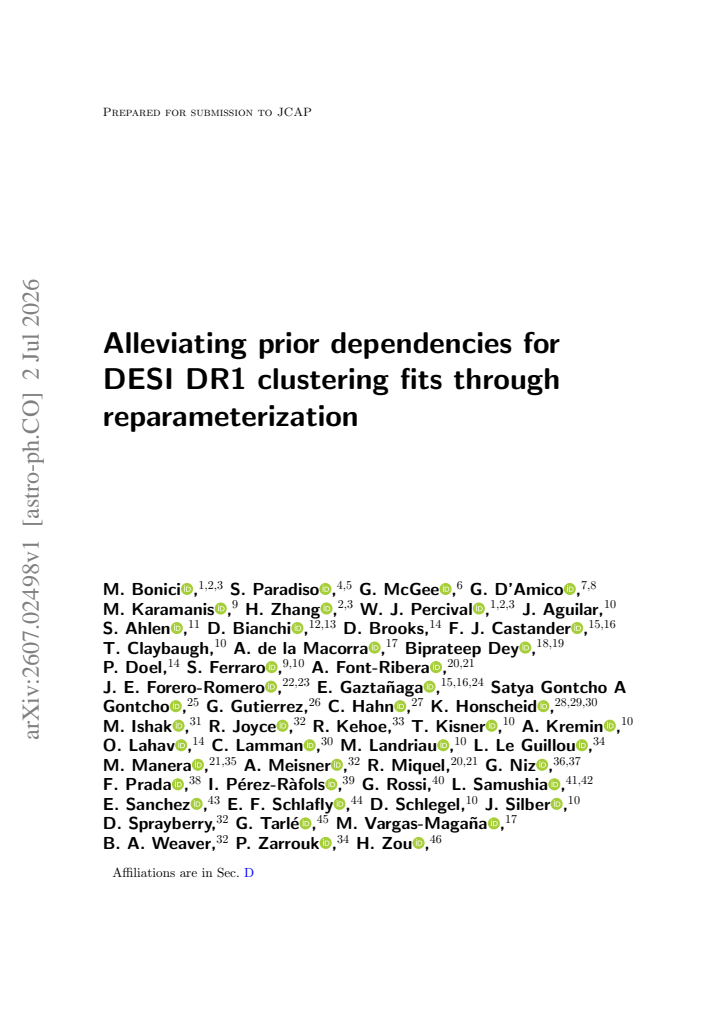 Prepared for submission to JCAP

arXiv:2607.02498v1 [astro-ph.CO] 2 Jul 2026

Alleviating prior dependencies for DESI DR1 clustering fits through reparameterization

M. Bonici,$^{1,2,3}$ S. Paradiso,$^{4,5}$ G. McGee,$^{6}$ G. D'Amico,$^{7,8}$ M. Karamanis,$^{9}$ H. Zhang,$^{2,3}$ W. J. Percival,$^{1,2,3}$ J. Aguilar,$^{10}$ S. Ahlen,$^{11}$ D. Bianchi,$^{12,13}$ D. Brooks,$^{14}$ F. J. Castander,$^{15,16}$ T. Claybaugh,$^{10}$ A. de la Macorra,$^{17}$ Biprateep Dey,$^{18,19}$ P. Doel,$^{14}$ S. Ferraro,$^{9,10}$ A. Font-Ribera,$^{20,21}$ J. E. Forero-Romero,$^{22,23}$ E. Gaztañaga,$^{15,16,24}$ Satya Gontcho A Gontcho,$^{25}$ G. Gutierrez,$^{26}$ C. Hahn,$^{27}$ K. Honscheid,$^{28,29,30}$ M. Ishak,$^{31}$ R. Joyce,$^{32}$ R. Kehoe,$^{33}$ T. Kisner,$^{10}$ A. Kremin,$^{10}$ O. Lahav,$^{14}$ C. Lamman,$^{30}$ M. Landriau,$^{10}$ L. Le Guillou,$^{34}$ M. Manera,$^{21,35}$ A. Meisner,$^{32}$ R. Miquel,$^{20,21}$ G. Niz,$^{36,37}$ F. Prada,$^{38}$ I. Pérez-Ràfols,$^{39}$ G. Rossi,$^{40}$ L. Samushia,$^{41,42}$ E. Sanchez,$^{43}$ E. F. Schlafly,$^{44}$ D. Schlegel,$^{10}$ J. Silber,$^{10}$ D. Sprayberry,$^{32}$ G. Tarlé,$^{45}$ M. Vargas-Magaña,$^{17}$ B. A. Weaver,$^{32}$ P. Zarrouk,$^{34}$ H. Zou,$^{46}$

Affiliations are in Sec. D